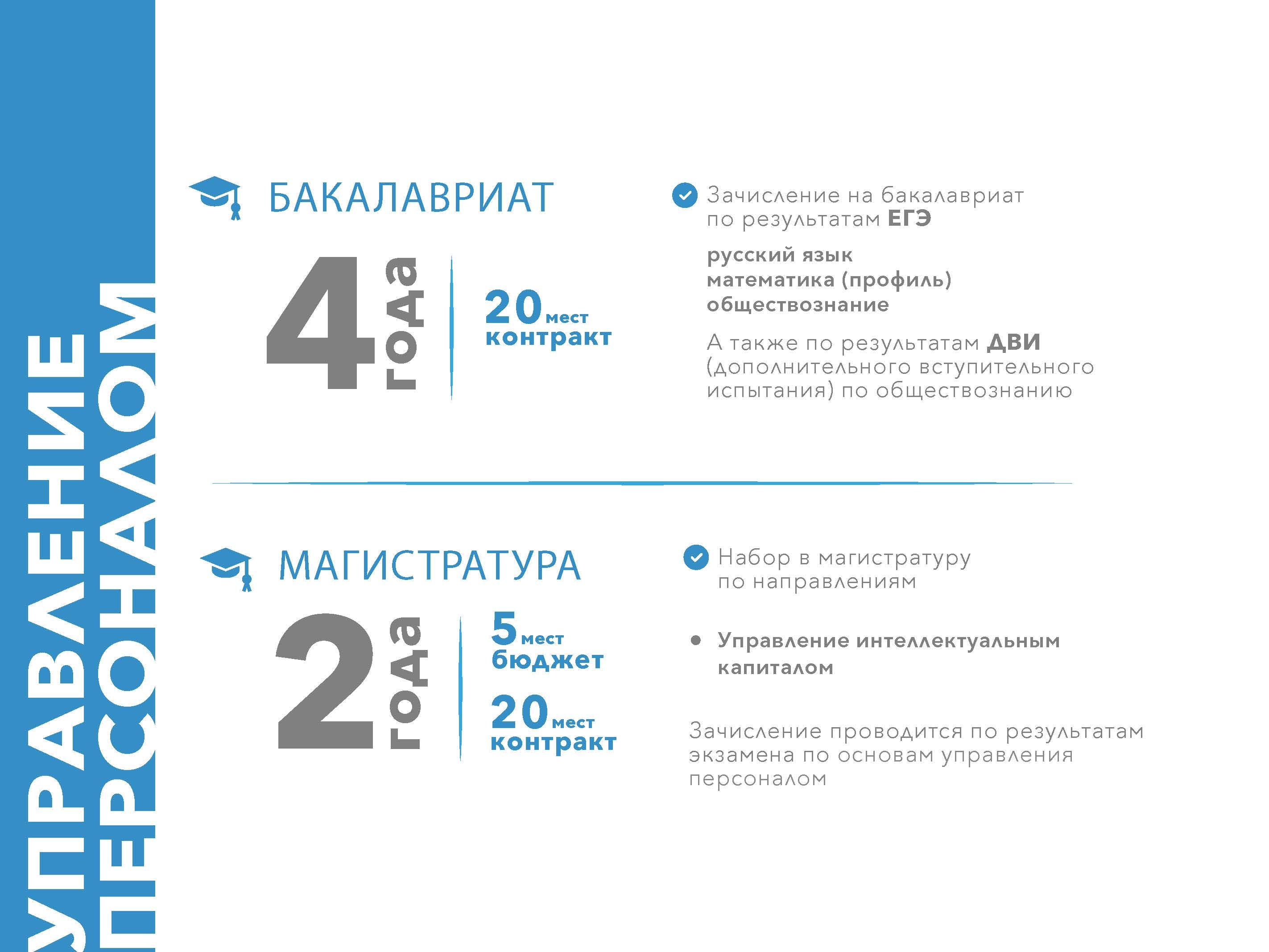 УПРАВЛЕНИЕ ПЕРСОНАЛОМ

БАКАЛАВРИАТ

4 года

20 мест контракт

Зачисление на бакалавриат по результатам ЕГЭ

русский язык
математика (профиль)
обществознание

А также по результатам ДВИ (дополнительного вступительного испытания) по обществознанию

МАГИСТРАТУРА

2 года

5 мест бюджет

20 мест контракт

Набор в магистратуру по направлениям

• Управление интеллектуальным капиталом

Зачисление проводится по результатам экзамена по основам управления персоналом